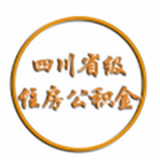 四川省级
住房公积金